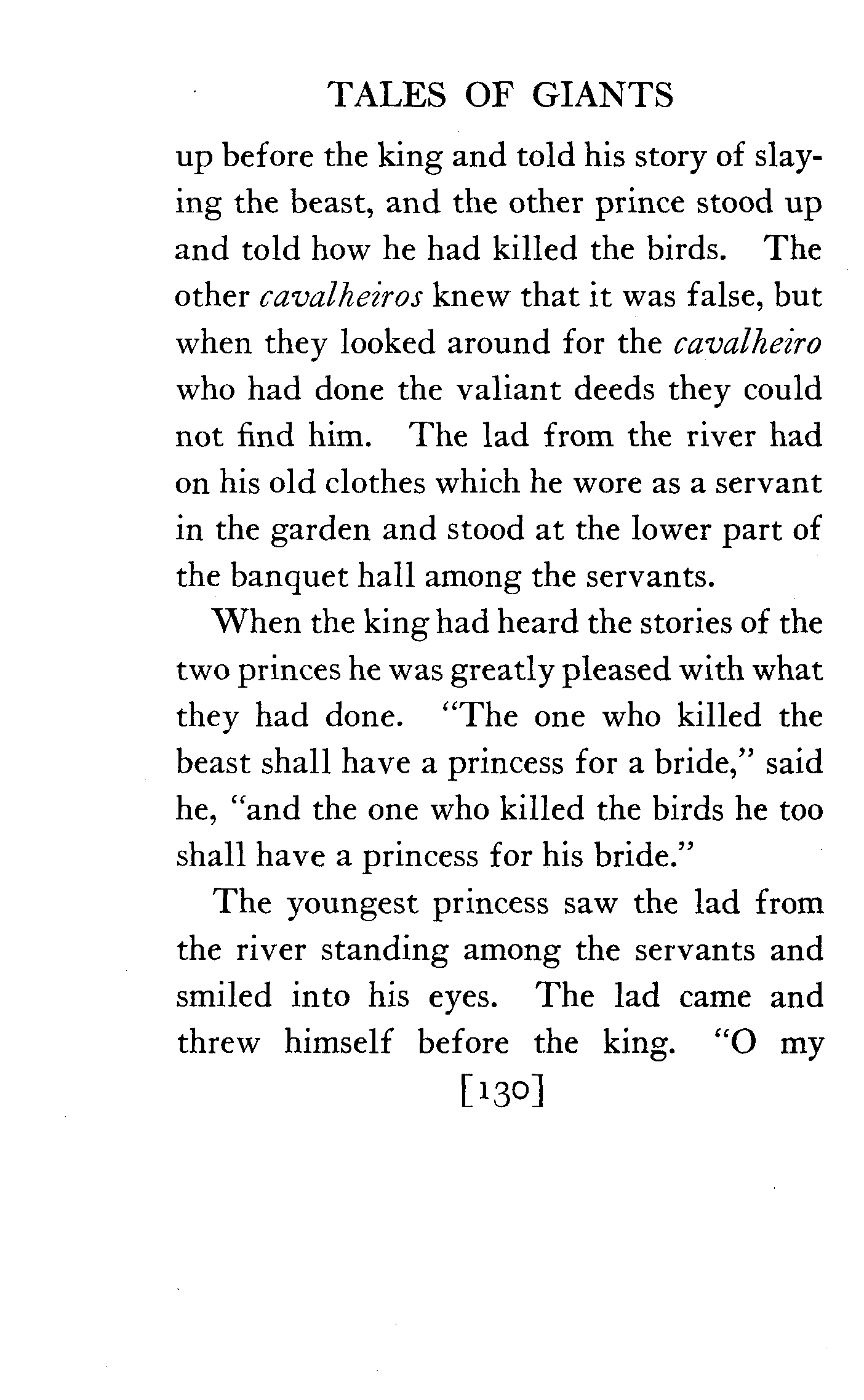 TALES OF GIANTS

up before the king and told his story of slaying the beast, and the other prince stood up and told how he had killed the birds. The other cavalheiros knew that it was false, but when they looked around for the cavalheiro who had done the valiant deeds they could not find him. The lad from the river had on his old clothes which he wore as a servant in the garden and stood at the lower part of the banquet hall among the servants.

When the king had heard the stories of the two princes he was greatly pleased with what they had done. "The one who killed the beast shall have a princess for a bride," said he, "and the one who killed the birds he too shall have a princess for his bride."

The youngest princess saw the lad from the river standing among the servants and smiled into his eyes. The lad came and threw himself before the king. "O my

[130]